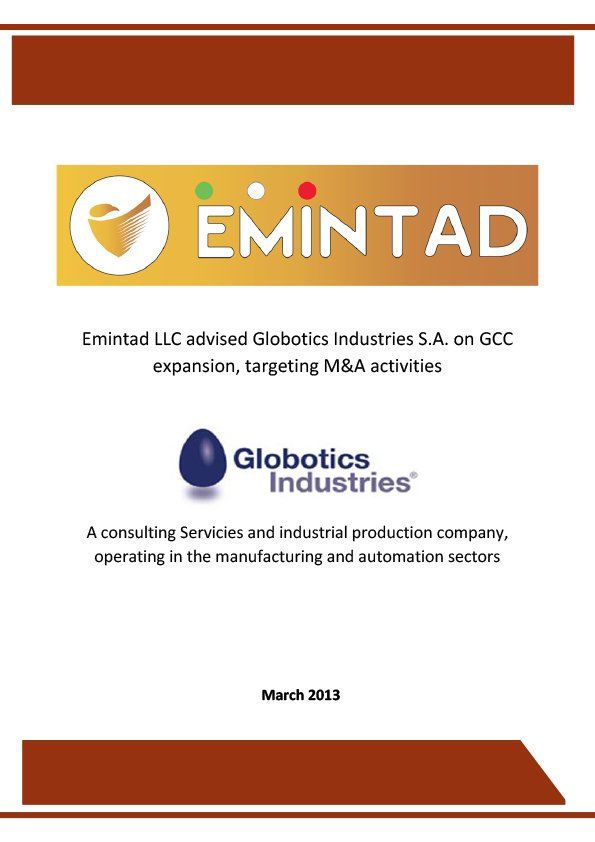 EMINTAD

Emintad LLC advised Globotics Industries S.A. on GCC expansion, targeting M&A activities

Globotics Industries®

A consulting Servicies and industrial production company, operating in the manufacturing and automation sectors

March 2013